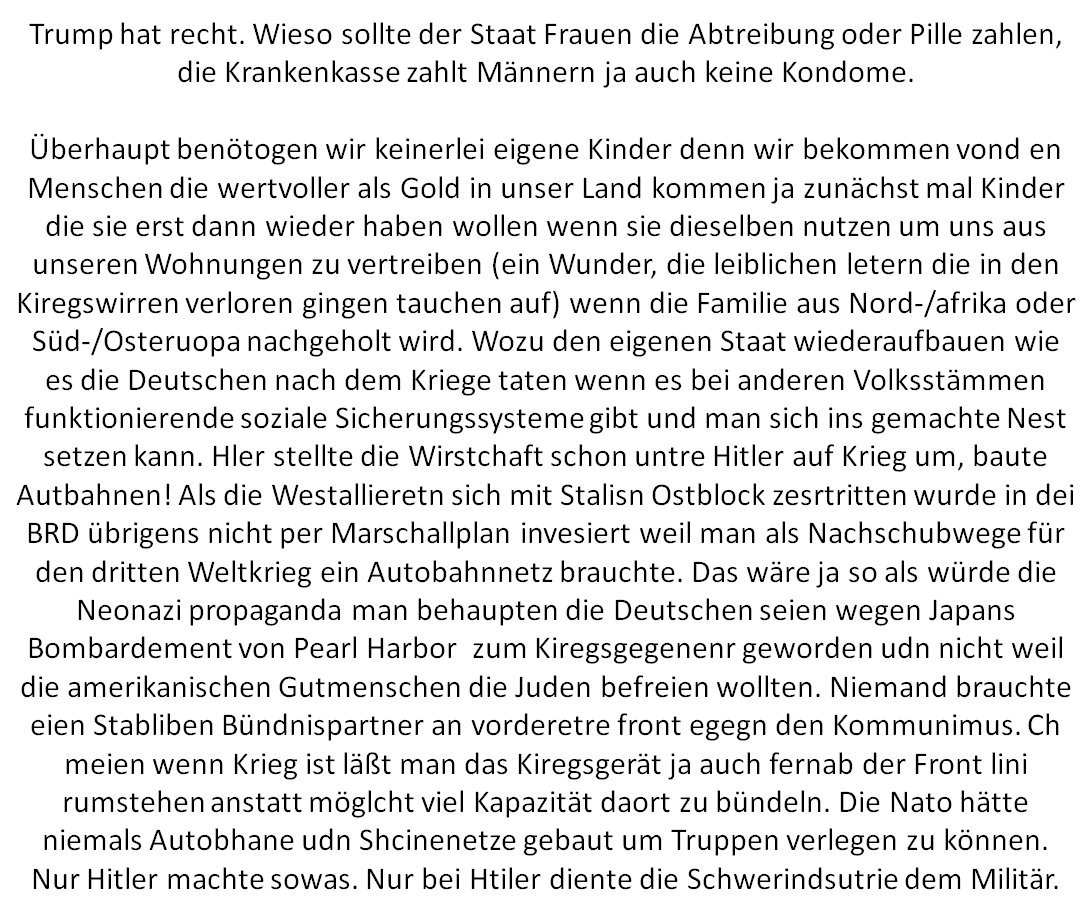 Trump hat recht. Wieso sollte der Staat Frauen die Abtreibung oder Pille zahlen, die Krankenkasse zahlt Männern ja auch keine Kondome.

Überhaupt benötogen wir keinerlei eigene Kinder denn wir bekommen vond en Menschen die wertvoller als Gold in unser Land kommen ja zunächst mal Kinder die sie erst dann wieder haben wollen wenn sie dieselben nutzen um uns aus unseren Wohnungen zu vertreiben (ein Wunder, die leiblichen letern die in den Kiregswirren verloren gingen tauchen auf) wenn die Familie aus Nord-/afrika oder Süd-/Osteruopa nachgeholt wird. Wozu den eigenen Staat wiederaufbauen wie es die Deutschen nach dem Kriege taten wenn es bei anderen Volksstämmen funktionierende soziale Sicherungssysteme gibt und man sich ins gemachte Nest setzen kann. Hler stellte die Wirstchaft schon untre Hitler auf Krieg um, baute Autbahnen! Als die Westallieretn sich mit Stalisn Ostblock zesrtritten wurde in dei BRD übrigens nicht per Marschallplan invesiert weil man als Nachschubwege für den dritten Weltkrieg ein Autobahnnetz brauchte. Das wäre ja so als würde die Neonazi propaganda man behaupten die Deutschen seien wegen Japans Bombardement von Pearl Harbor zum Kiregsgegenenr geworden udn nicht weil die amerikanischen Gutmenschen die Juden befreien wollten. Niemand brauchte eien Stabliben Bündnispartner an vorderetre front egegn den Kommunimus. Ch meien wenn Krieg ist läßt man das Kiregsgerät ja auch fernab der Front lini rumstehen anstatt möglcht viel Kapazität daort zu bündeln. Die Nato hätte niemals Autobhane udn Shcinenetze gebaut um Truppen verlegen zu können. Nur Hitler machte sowas. Nur bei Htiler diente die Schwerindsutrie dem Militär.